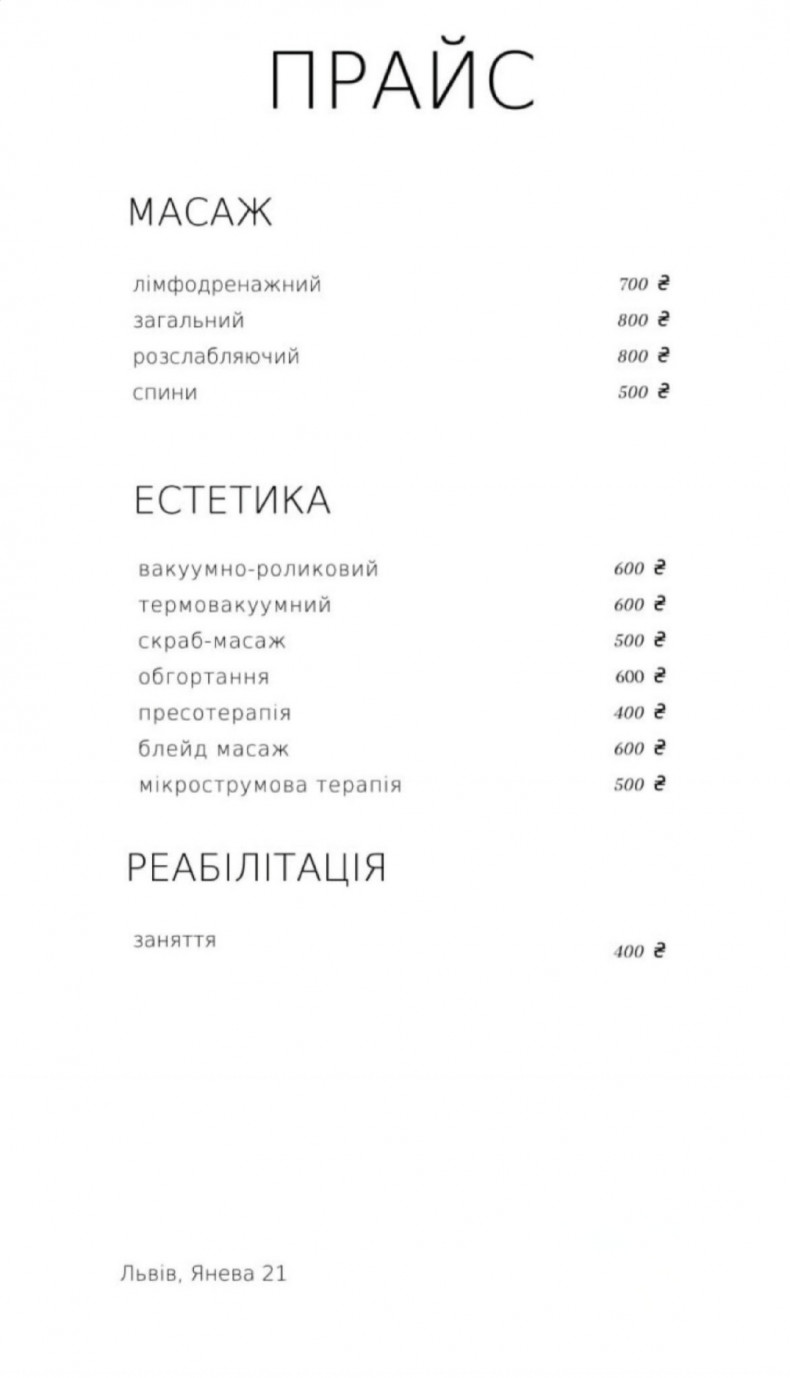 ПРАЙС

МАСАЖ

лімфодренажний 700 ₴
загальний 800 ₴
розслабляючий 800 ₴
спини 500 ₴

ЕСТЕТИКА

вакуумно-роликовий 600 ₴
термовакуумний 600 ₴
скраб-масаж 500 ₴
обгортання 600 ₴
пресотерапія 400 ₴
блейд масаж 600 ₴
мікрострумова терапія 500 ₴

РЕАБІЛІТАЦІЯ

заняття 400 ₴

Львів, Янева 21